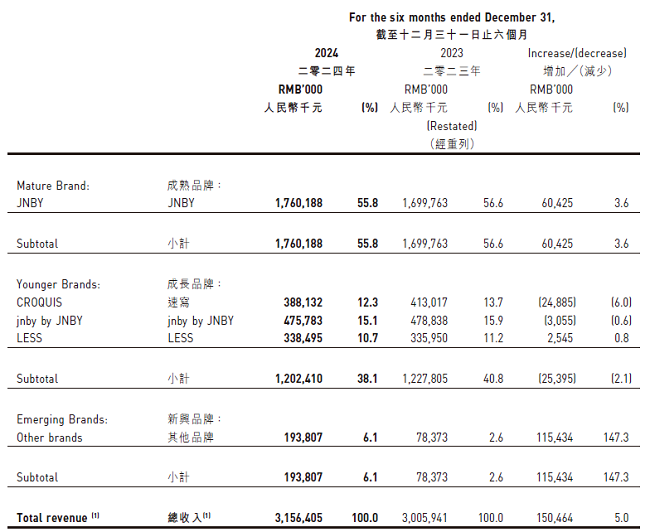 For the six months ended December 31,
截至十二月三十一日止六個月

| | | 2024 二零二四年 RMB'000 人民幣千元 | (%) | 2023 二零二三年 RMB'000 人民幣千元 (Restated) (經重列) | (%) | Increase/(decrease) 增加／(減少) RMB'000 人民幣千元 | (%) |
|---|---|---|---|---|---|---|---|
| Mature Brand: | 成熟品牌： | | | | | | |
| JNBY | JNBY | 1,760,188 | 55.8 | 1,699,763 | 56.6 | 60,425 | 3.6 |
| Subtotal | 小計 | 1,760,188 | 55.8 | 1,699,763 | 56.6 | 60,425 | 3.6 |
| Younger Brands: | 成長品牌： | | | | | | |
| CROQUIS | 速寫 | 388,132 | 12.3 | 413,017 | 13.7 | (24,885) | (6.0) |
| jnby by JNBY | jnby by JNBY | 475,783 | 15.1 | 478,838 | 15.9 | (3,055) | (0.6) |
| LESS | LESS | 338,495 | 10.7 | 335,950 | 11.2 | 2,545 | 0.8 |
| Subtotal | 小計 | 1,202,410 | 38.1 | 1,227,805 | 40.8 | (25,395) | (2.1) |
| Emerging Brands: | 新興品牌： | | | | | | |
| Other brands | 其他品牌 | 193,807 | 6.1 | 78,373 | 2.6 | 115,434 | 147.3 |
| Subtotal | 小計 | 193,807 | 6.1 | 78,373 | 2.6 | 115,434 | 147.3 |
| Total revenue (1) | 總收入(1) | 3,156,405 | 100.0 | 3,005,941 | 100.0 | 150,464 | 5.0 |